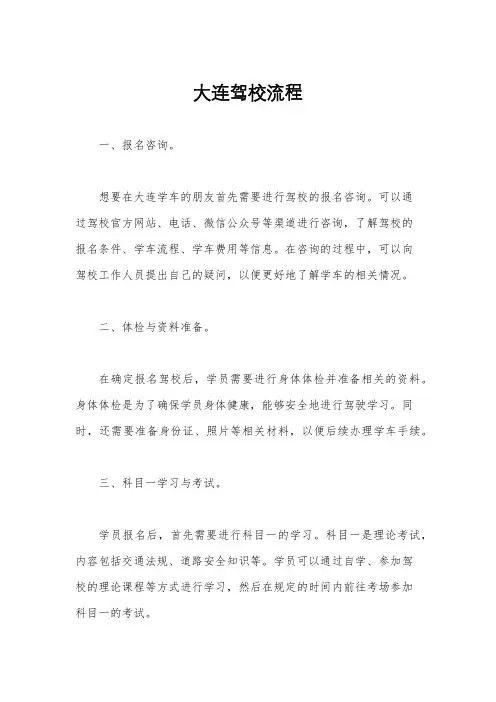 大连驾校流程

一、报名咨询。

想要在大连学车的朋友首先需要进行驾校的报名咨询。可以通过驾校官方网站、电话、微信公众号等渠道进行咨询，了解驾校的报名条件、学车流程、学车费用等信息。在咨询的过程中，可以向驾校工作人员提出自己的疑问，以便更好地了解学车的相关情况。

二、体检与资料准备。

在确定报名驾校后，学员需要进行身体体检并准备相关的资料。身体体检是为了确保学员身体健康，能够安全地进行驾驶学习。同时，还需要准备身份证、照片等相关材料，以便后续办理学车手续。

三、科目一学习与考试。

学员报名后，首先需要进行科目一的学习。科目一是理论考试，内容包括交通法规、道路安全知识等。学员可以通过自学、参加驾校的理论课程等方式进行学习，然后在规定的时间内前往考场参加科目一的考试。